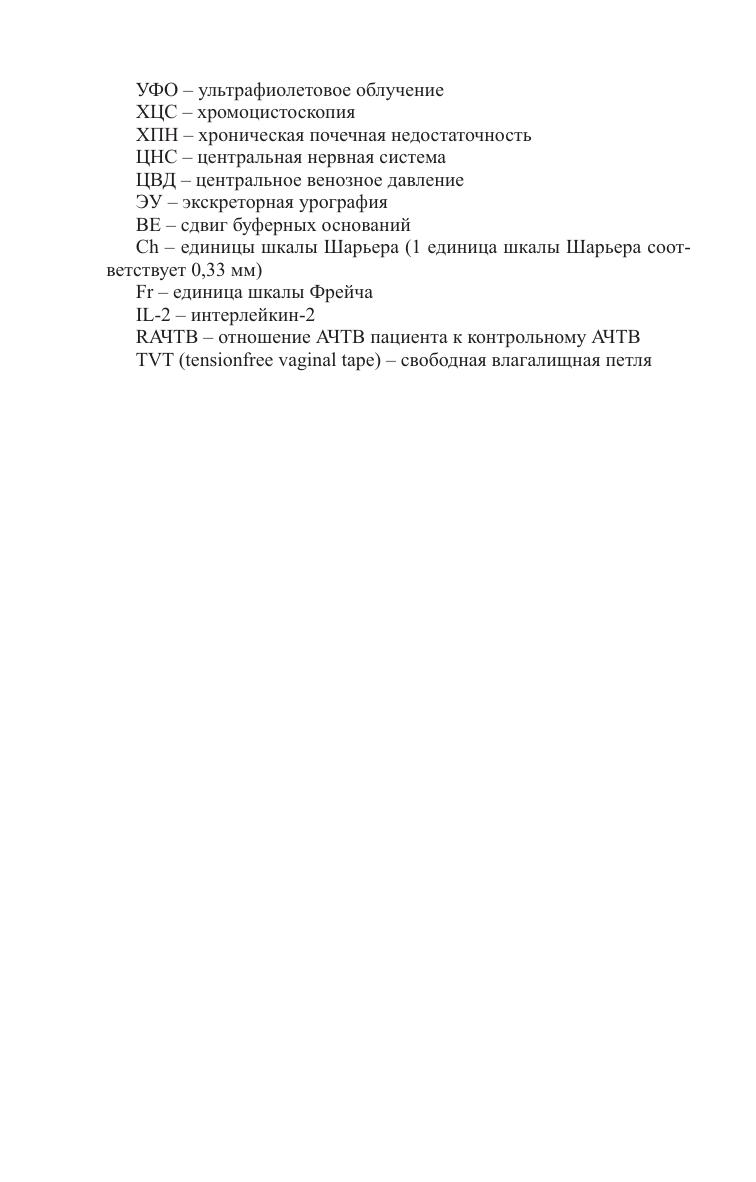 УФО – ультрафиолетовое облучение
ХЦС – хромоцистоскопия
ХПН – хроническая почечная недостаточность
ЦНС – центральная нервная система
ЦВД – центральное венозное давление
ЭУ – экскреторная урография
BE – сдвиг буферных оснований
Ch – единицы шкалы Шарьера (1 единица шкалы Шарьера соответствует 0,33 мм)
Fr – единица шкалы Фрейча
IL-2 – интерлейкин-2
RАЧТВ – отношение АЧТВ пациента к контрольному АЧТВ
TVT (tensionfree vaginal tape) – свободная влагалищная петля